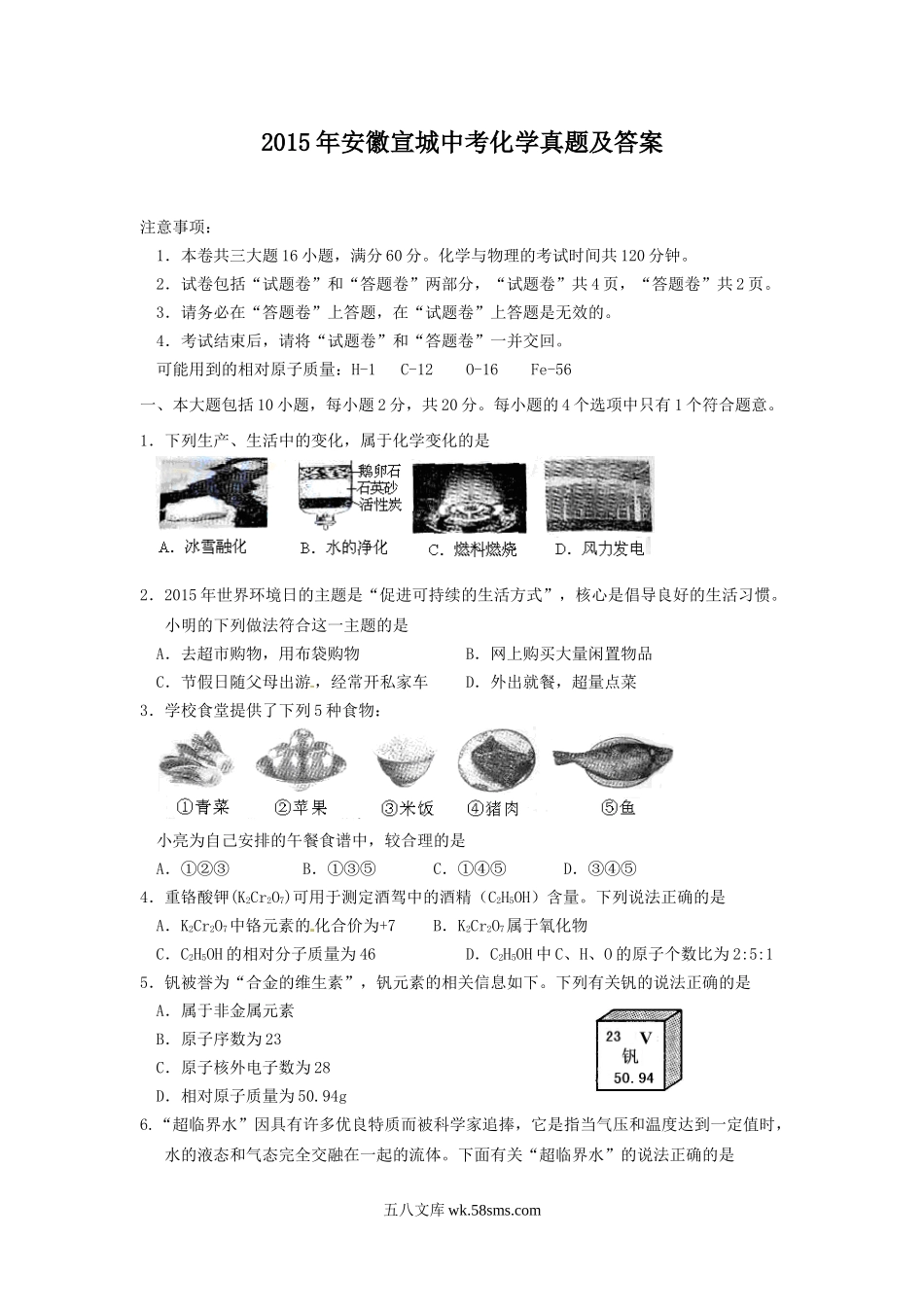 2015年安徽宣城中考化学真题及答案

注意事项：

1．本卷共三大题16小题，满分60分。化学与物理的考试时间共120分钟。

2．试卷包括“试题卷”和“答题卷”两部分，“试题卷”共4页，“答题卷”共2页。

3．请务必在“答题卷”上答题，在“试题卷”上答题是无效的。

4．考试结束后，请将“试题卷”和“答题卷”一并交回。

可能用到的相对原子质量：H-1　C-12　O-16　Fe-56

一、本大题包括10小题，每小题2分，共20分。每小题的4个选项中只有1个符合题意。

1．下列生产、生活中的变化，属于化学变化的是

鹅卵石
石英砂
活性炭

A．冰雪融化　B．水的净化　C．燃料燃烧　D．风力发电

2．2015年世界环境日的主题是“促进可持续的生活方式”，核心是倡导良好的生活习惯。小明的下列做法符合这一主题的是

A．去超市购物，用布袋购物　　B．网上购买大量闲置物品

C．节假日随父母出游，经常开私家车　　D．外出就餐，超量点菜

3．学校食堂提供了下列5种食物：

①青菜　②苹果　③米饭　④猪肉　⑤鱼

小亮为自己安排的午餐食谱中，较合理的是

A．①②③　B．①③⑤　C．①④⑤　D．③④⑤

4．重铬酸钾($K_2Cr_2O_7$)可用于测定酒驾中的酒精（$C_2H_5OH$）含量。下列说法正确的是

A．$K_2Cr_2O_7$中铬元素的化合价为+7　B．$K_2Cr_2O_7$属于氧化物

C．$C_2H_5OH$的相对分子质量为46　D．$C_2H_5OH$中C、H、O的原子个数比为2:5:1

5．钒被誉为“合金的维生素”，钒元素的相关信息如下。下列有关钒的说法正确的是

A．属于非金属元素

B．原子序数为23

C．原子核外电子数为28

D．相对原子质量为50.94g

23　V
钒
50.94

6．“超临界水”因具有许多优良特质而被科学家追捧，它是指当气压和温度达到一定值时，水的液态和气态完全交融在一起的流体。下面有关“超临界水”的说法正确的是

五八文库 wk.58sms.com